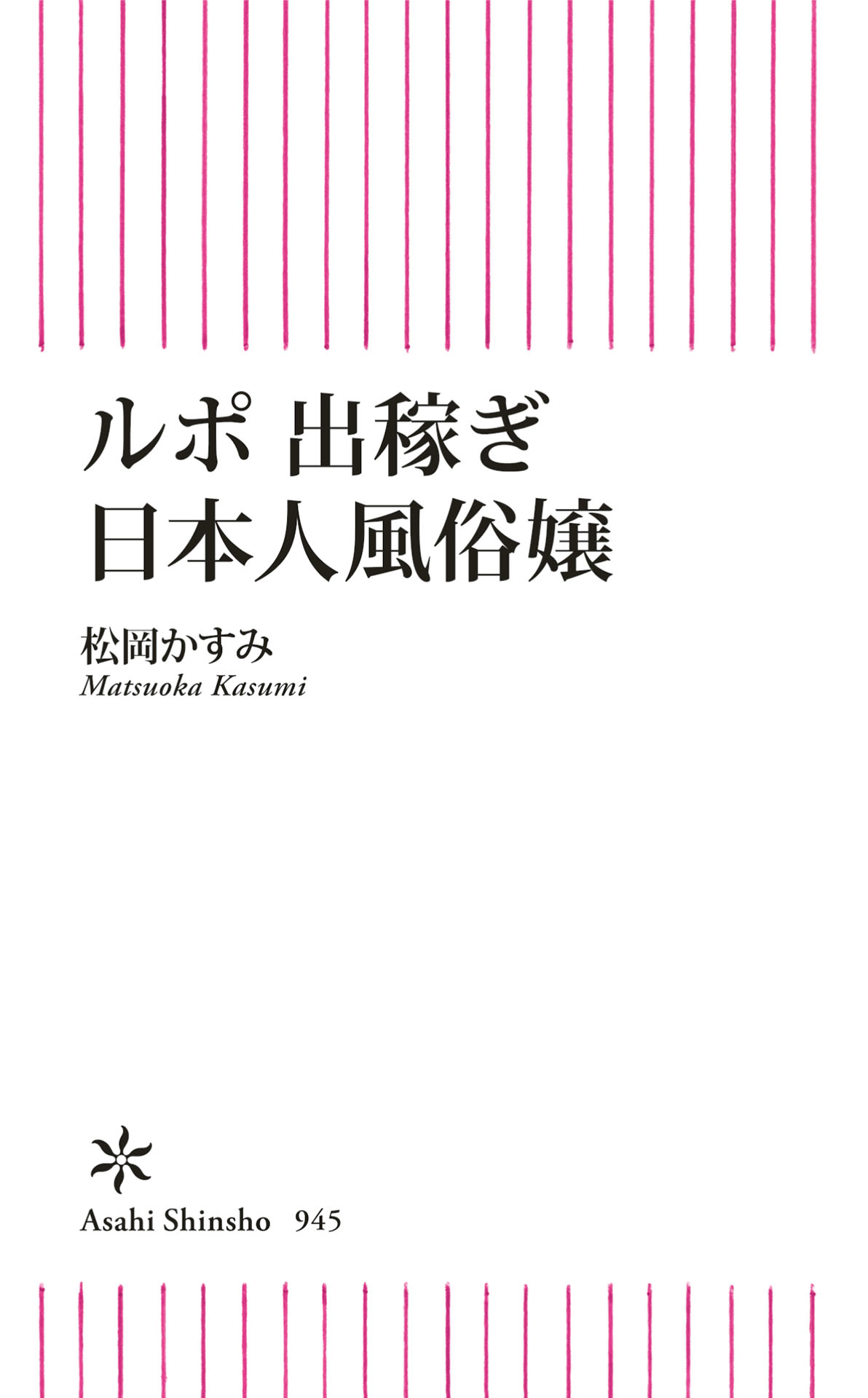 ルポ 出稼ぎ
日本人風俗嬢

松岡かすみ
Matsuoka Kasumi

Asahi Shinsho 945